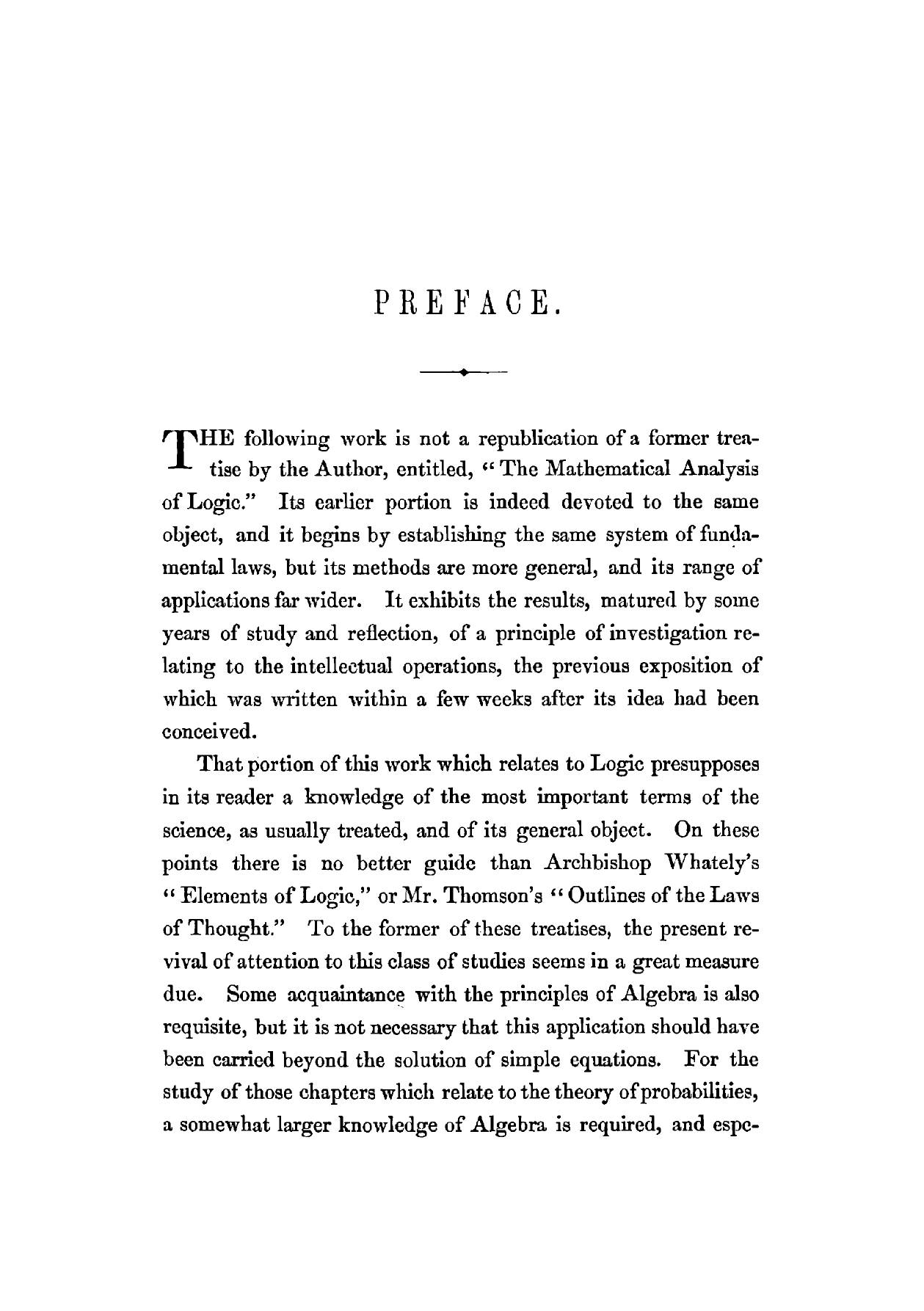 PREFACE.

THE following work is not a republication of a former treatise by the Author, entitled, "The Mathematical Analysis of Logic." Its earlier portion is indeed devoted to the same object, and it begins by establishing the same system of fundamental laws, but its methods are more general, and its range of applications far wider. It exhibits the results, matured by some years of study and reflection, of a principle of investigation relating to the intellectual operations, the previous exposition of which was written within a few weeks after its idea had been conceived.

That portion of this work which relates to Logic presupposes in its reader a knowledge of the most important terms of the science, as usually treated, and of its general object. On these points there is no better guide than Archbishop Whately's "Elements of Logic," or Mr. Thomson's "Outlines of the Laws of Thought." To the former of these treatises, the present revival of attention to this class of studies seems in a great measure due. Some acquaintance with the principles of Algebra is also requisite, but it is not necessary that this application should have been carried beyond the solution of simple equations. For the study of those chapters which relate to the theory of probabilities, a somewhat larger knowledge of Algebra is required, and espe-